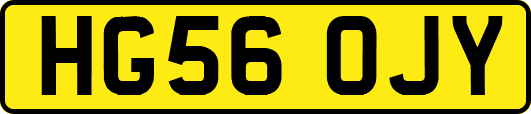 HG56 OJY